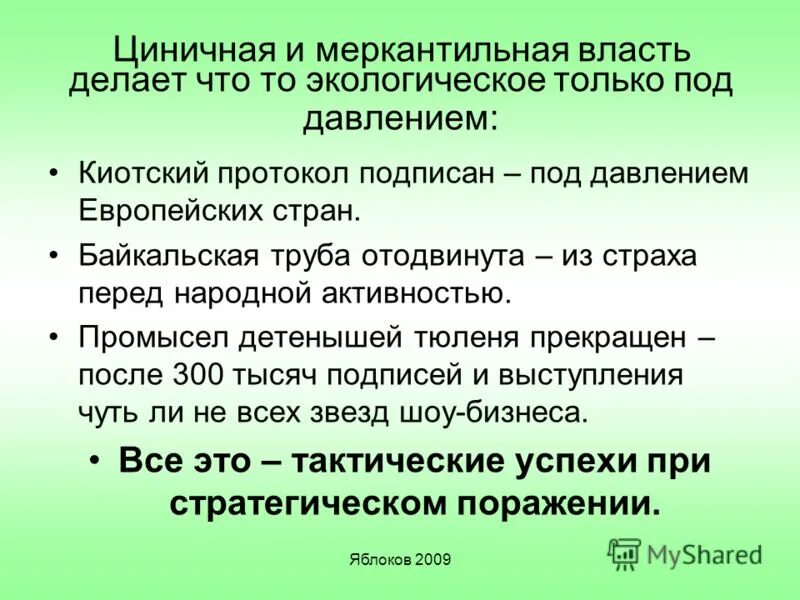 Циничная и меркантильная власть делает что то экологическое только под давлением:

• Киотский протокол подписан – под давлением Европейских стран.

• Байкальская труба отодвинута – из страха перед народной активностью.

• Промысел детенышей тюленя прекращен – после 300 тысяч подписей и выступления чуть ли не всех звезд шоу-бизнеса.

• Все это – тактические успехи при стратегическом поражении.

Яблоков 2009

MyShared